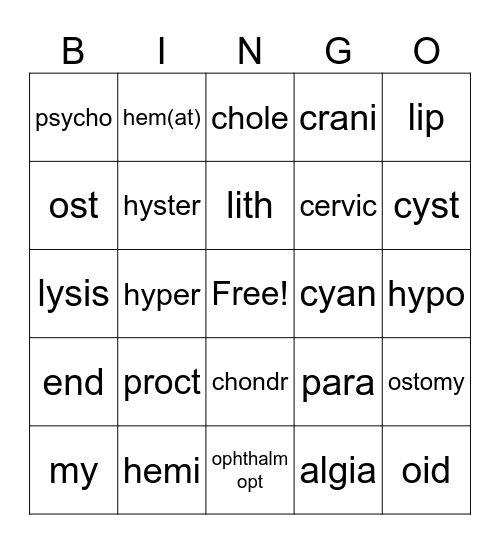 | B | I | N | G | O |
|---|---|---|---|---|
| psycho | hem(at) | chole | crani | lip |
| ost | hyster | lith | cervic | cyst |
| lysis | hyper | Free! | cyan | hypo |
| end | proct | chondr | para | ostomy |
| my | hemi | ophthalm opt | algia | oid |